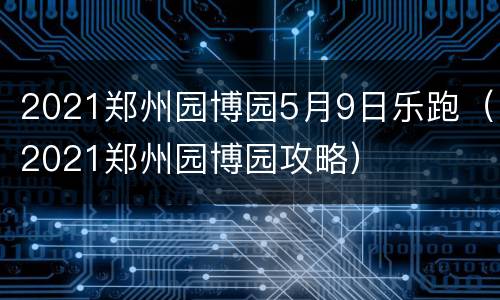 2021郑州园博园5月9日乐跑（2021郑州园博园攻略）